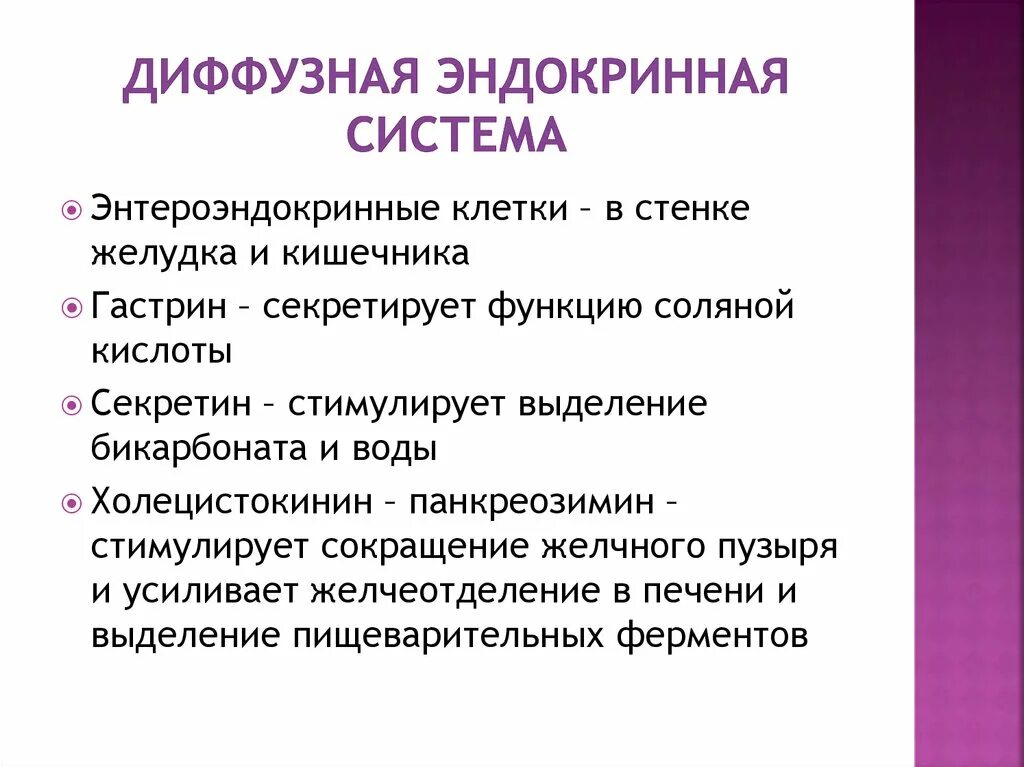 ДИФФУЗНАЯ ЭНДОКРИННАЯ СИСТЕМА

Энтероэндокринные клетки – в стенке желудка и кишечника

Гастрин – секретирует функцию соляной кислоты

Секретин – стимулирует выделение бикарбоната и воды

Холецистокинин – панкреозимин – стимулирует сокращение желчного пузыря и усиливает желчеотделение в печени и выделение пищеварительных ферментов